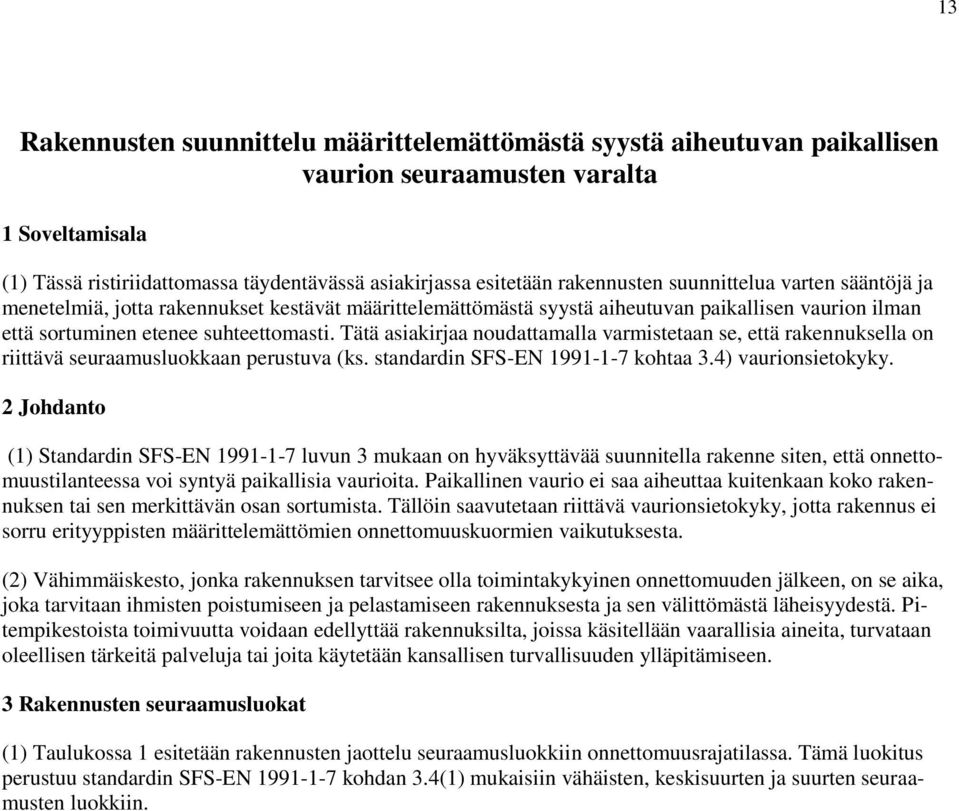 13

Rakennusten suunnittelu määrittelemättömästä syystä aiheutuvan paikallisen vaurion seuraamusten varalta

1 Soveltamisala

(1) Tässä ristiriidattomassa täydentävässä asiakirjassa esitetään rakennusten suunnittelua varten sääntöjä ja menetelmiä, jotta rakennukset kestävät määrittelemättömästä syystä aiheutuvan paikallisen vaurion ilman että sortuminen etenee suhteettomasti. Tätä asiakirjaa noudattamalla varmistetaan se, että rakennuksella on riittävä seuraamusluokkaan perustuva (ks. standardin SFS-EN 1991-1-7 kohtaa 3.4) vaurionsietokyky.

2 Johdanto

(1) Standardin SFS-EN 1991-1-7 luvun 3 mukaan on hyväksyttävää suunnitella rakenne siten, että onnettomuustilanteessa voi syntyä paikallisia vaurioita. Paikallinen vaurio ei saa aiheuttaa kuitenkaan koko rakennuksen tai sen merkittävän osan sortumista. Tällöin saavutetaan riittävä vaurionsietokyky, jotta rakennus ei sorru erityyppisten määrittelemättömien onnettomuuskuormien vaikutuksesta.

(2) Vähimmäiskesto, jonka rakennuksen tarvitsee olla toimintakykyinen onnettomuuden jälkeen, on se aika, joka tarvitaan ihmisten poistumiseen ja pelastamiseen rakennuksesta ja sen välittömästä läheisyydestä. Pitempikestoista toimivuutta voidaan edellyttää rakennuksilta, joissa käsitellään vaarallisia aineita, turvataan oleellisen tärkeitä palveluja tai joita käytetään kansallisen turvallisuuden ylläpitämiseen.

3 Rakennusten seuraamusluokat

(1) Taulukossa 1 esitetään rakennusten jaottelu seuraamusluokkiin onnettomuusrajatilassa. Tämä luokitus perustuu standardin SFS-EN 1991-1-7 kohdan 3.4(1) mukaisiin vähäisten, keskisuurten ja suurten seuraamusten luokkiin.